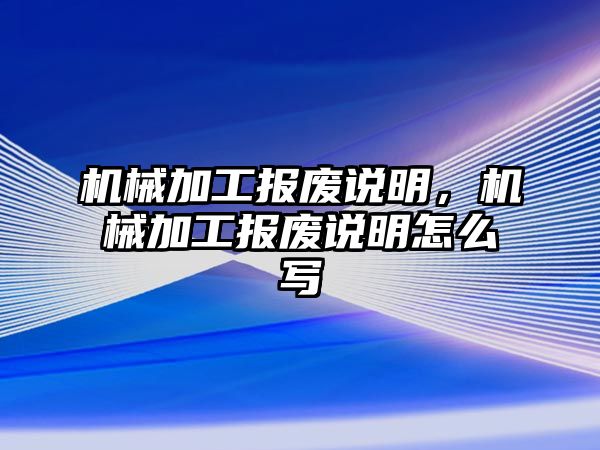 机械加工报废说明，机械加工报废说明怎么写